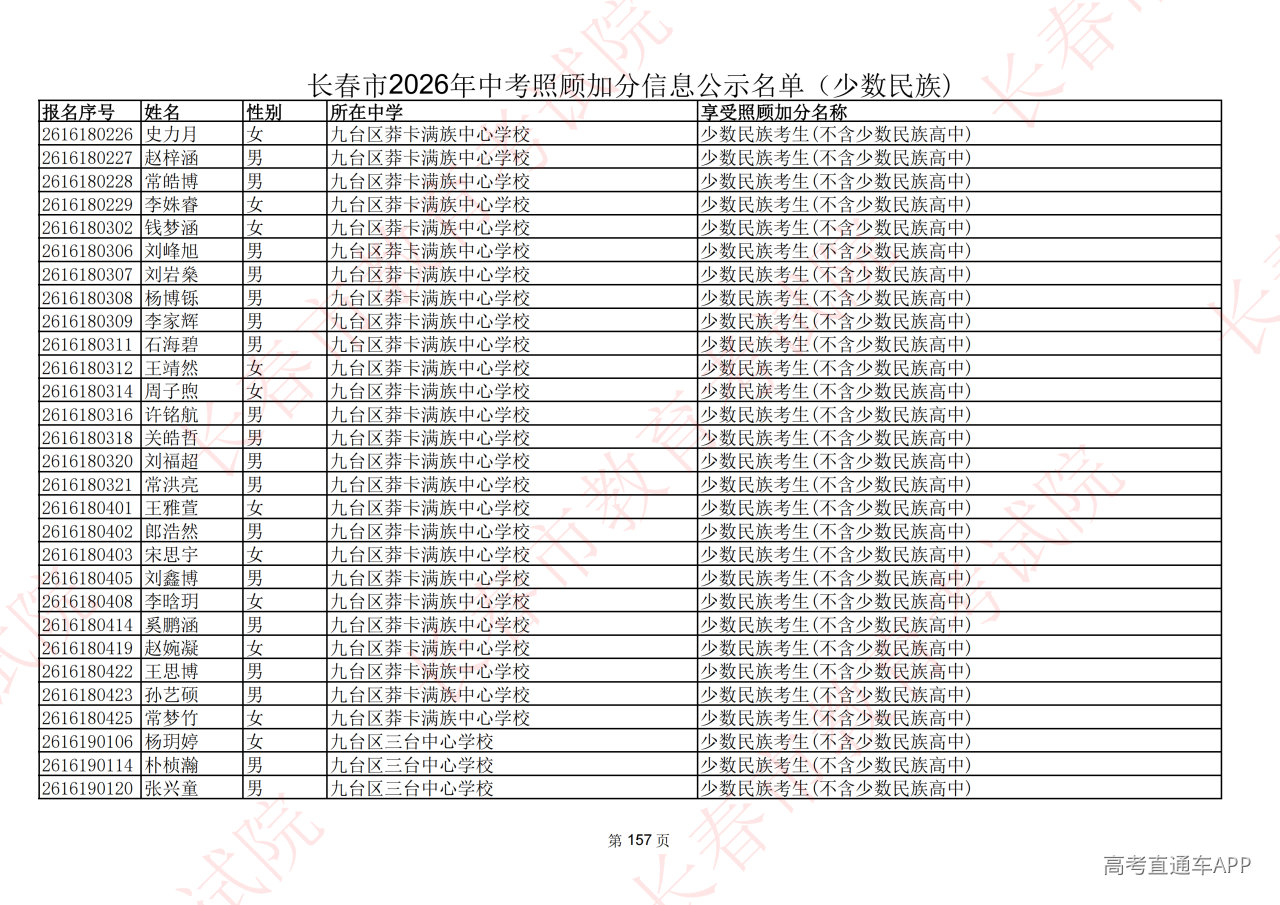 长春市2026年中考照顾加分信息公示名单（少数民族）

| 报名序号 | 姓名 | 性别 | 所在中学 | 享受照顾加分名称 |
|---|---|---|---|---|
| 2616180226 | 史力月 | 女 | 九台区莽卡满族中心学校 | 少数民族考生(不含少数民族高中) |
| 2616180227 | 赵梓涵 | 男 | 九台区莽卡满族中心学校 | 少数民族考生(不含少数民族高中) |
| 2616180228 | 常皓博 | 男 | 九台区莽卡满族中心学校 | 少数民族考生(不含少数民族高中) |
| 2616180229 | 李姝睿 | 女 | 九台区莽卡满族中心学校 | 少数民族考生(不含少数民族高中) |
| 2616180302 | 钱梦涵 | 女 | 九台区莽卡满族中心学校 | 少数民族考生(不含少数民族高中) |
| 2616180306 | 刘峰旭 | 男 | 九台区莽卡满族中心学校 | 少数民族考生(不含少数民族高中) |
| 2616180307 | 刘岩燊 | 男 | 九台区莽卡满族中心学校 | 少数民族考生(不含少数民族高中) |
| 2616180308 | 杨博铄 | 男 | 九台区莽卡满族中心学校 | 少数民族考生(不含少数民族高中) |
| 2616180309 | 李家辉 | 男 | 九台区莽卡满族中心学校 | 少数民族考生(不含少数民族高中) |
| 2616180311 | 石海碧 | 男 | 九台区莽卡满族中心学校 | 少数民族考生(不含少数民族高中) |
| 2616180312 | 王靖然 | 女 | 九台区莽卡满族中心学校 | 少数民族考生(不含少数民族高中) |
| 2616180314 | 周子煦 | 女 | 九台区莽卡满族中心学校 | 少数民族考生(不含少数民族高中) |
| 2616180316 | 许铭航 | 男 | 九台区莽卡满族中心学校 | 少数民族考生(不含少数民族高中) |
| 2616180318 | 关皓哲 | 男 | 九台区莽卡满族中心学校 | 少数民族考生(不含少数民族高中) |
| 2616180320 | 刘福超 | 男 | 九台区莽卡满族中心学校 | 少数民族考生(不含少数民族高中) |
| 2616180321 | 常洪亮 | 男 | 九台区莽卡满族中心学校 | 少数民族考生(不含少数民族高中) |
| 2616180401 | 王雅萱 | 女 | 九台区莽卡满族中心学校 | 少数民族考生(不含少数民族高中) |
| 2616180402 | 郎浩然 | 男 | 九台区莽卡满族中心学校 | 少数民族考生(不含少数民族高中) |
| 2616180403 | 宋思宇 | 女 | 九台区莽卡满族中心学校 | 少数民族考生(不含少数民族高中) |
| 2616180405 | 刘鑫博 | 男 | 九台区莽卡满族中心学校 | 少数民族考生(不含少数民族高中) |
| 2616180408 | 李晗玥 | 女 | 九台区莽卡满族中心学校 | 少数民族考生(不含少数民族高中) |
| 2616180414 | 奚鹏涵 | 男 | 九台区莽卡满族中心学校 | 少数民族考生(不含少数民族高中) |
| 2616180419 | 赵婉凝 | 女 | 九台区莽卡满族中心学校 | 少数民族考生(不含少数民族高中) |
| 2616180422 | 王思博 | 男 | 九台区莽卡满族中心学校 | 少数民族考生(不含少数民族高中) |
| 2616180423 | 孙艺硕 | 男 | 九台区莽卡满族中心学校 | 少数民族考生(不含少数民族高中) |
| 2616180425 | 常梦竹 | 女 | 九台区莽卡满族中心学校 | 少数民族考生(不含少数民族高中) |
| 2616190106 | 杨玥婷 | 女 | 九台区三台中心学校 | 少数民族考生(不含少数民族高中) |
| 2616190114 | 朴桢瀚 | 男 | 九台区三台中心学校 | 少数民族考生(不含少数民族高中) |
| 2616190120 | 张兴童 | 男 | 九台区三台中心学校 | 少数民族考生(不含少数民族高中) |

第157页

高考直通车APP

长春市教育考试院